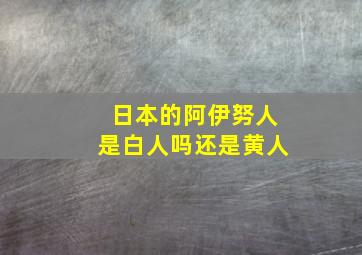 日本的阿伊努人
是白人吗还是黄人